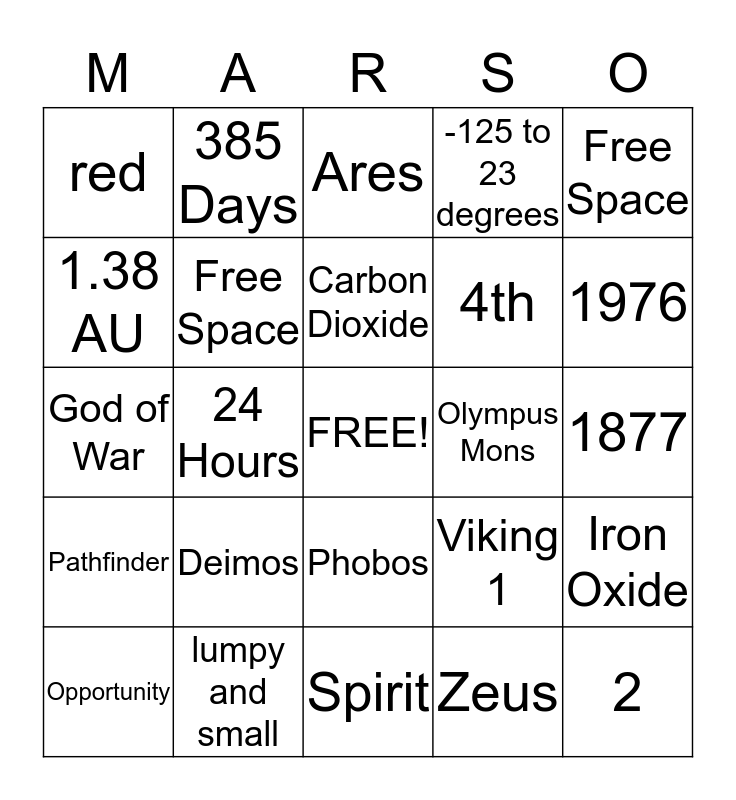 | M | A | R | S | O |
|---|---|---|---|---|
| red | 385 Days | Ares | -125 to 23 degrees | Free Space |
| 1.38 AU | Free Space | Carbon Dioxide | 4th | 1976 |
| God of War | 24 Hours | FREE! | Olympus Mons | 1877 |
| Pathfinder | Deimos | Phobos | Viking 1 | Iron Oxide |
| Opportunity | lumpy and small | Spirit | Zeus | 2 |